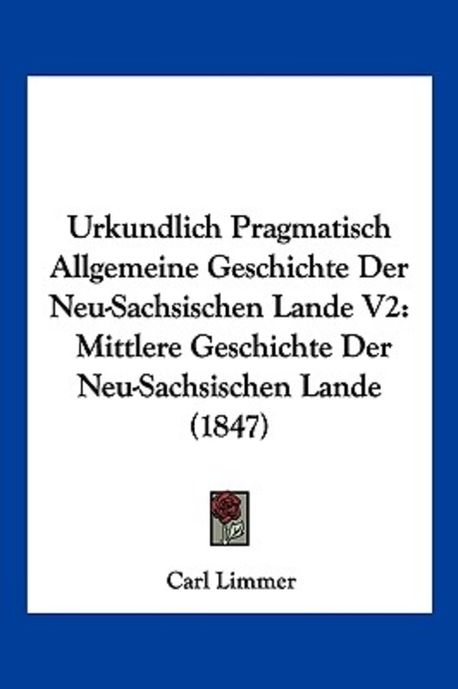 Urkundlich Pragmatisch Allgemeine Geschichte Der Neu-Sachsischen Lande V2: Mittlere Geschichte Der Neu-Sachsischen Lande (1847)

Carl Limmer